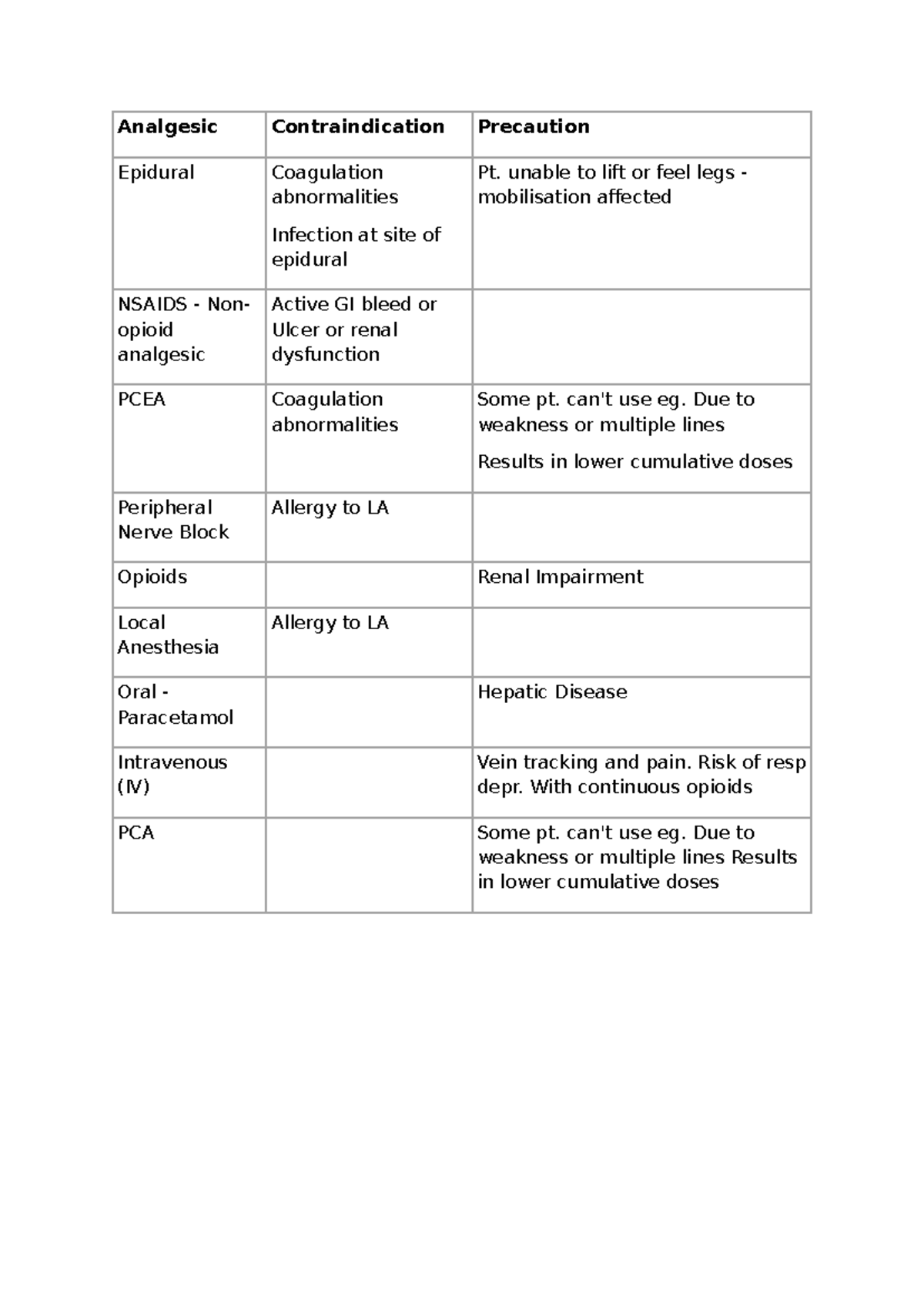 | Analgesic | Contraindication | Precaution |
|---|---|---|
| Epidural | Coagulation abnormalities Infection at site of epidural | Pt. unable to lift or feel legs - mobilisation affected |
| NSAIDS - Non-opioid analgesic | Active GI bleed or Ulcer or renal dysfunction | |
| PCEA | Coagulation abnormalities | Some pt. can't use eg. Due to weakness or multiple lines Results in lower cumulative doses |
| Peripheral Nerve Block | Allergy to LA | |
| Opioids | | Renal Impairment |
| Local Anesthesia | Allergy to LA | |
| Oral - Paracetamol | | Hepatic Disease |
| Intravenous (IV) | | Vein tracking and pain. Risk of resp depr. With continuous opioids |
| PCA | | Some pt. can't use eg. Due to weakness or multiple lines Results in lower cumulative doses |